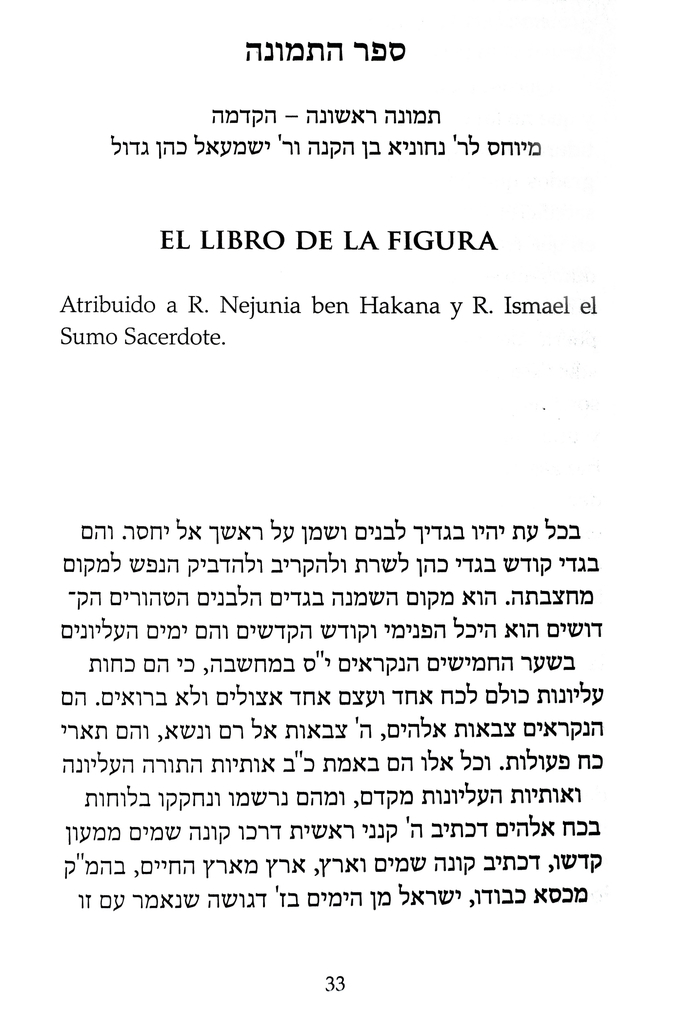 ספר התמונה

תמונה ראשונה – הקדמה
מיוחס לר' נחוניא בן הקנה ור' ישמעאל כהן גדול

EL LIBRO DE LA FIGURA

Atribuido a R. Nejunia ben Hakana y R. Ismael el Sumo Sacerdote.

בכל עת יהיו בגדיך לבנים ושמן על ראשך אל יחסר. והם בגדי קודש בגדי כהן לשרת ולהקריב ולהדביק הנפש למקום מחצבתה. הוא מקום השמנה בגדים הלבנים הטהורים הקדושים הוא היכל הפנימי וקודש הקדשים והם ימים העליונים בשער החמישים הנקראים י"ס במחשבה, כי הם כחות עליונות כולם לכח אחד ועצם אחד אצולים ולא ברואים. הם הנקראים צבאות אלהים, ה' צבאות אל רם ונשא, והם תארי כח פעולות. וכל אלו הם באמת כ"ב אותיות התורה העליונה ואותיות העליונות מקדם, ומהם נרשמו ונחקקו בלוחות בכח אלהים דכתיב ה' קנני ראשית דרכו קונה שמים ממעון קדשו, דכתיב קונה שמים וארץ, ארץ מארץ החיים, בהמ"ק מכסא כבודו, ישראל מן הימים בז' דגושה שנאמר עם זו

33